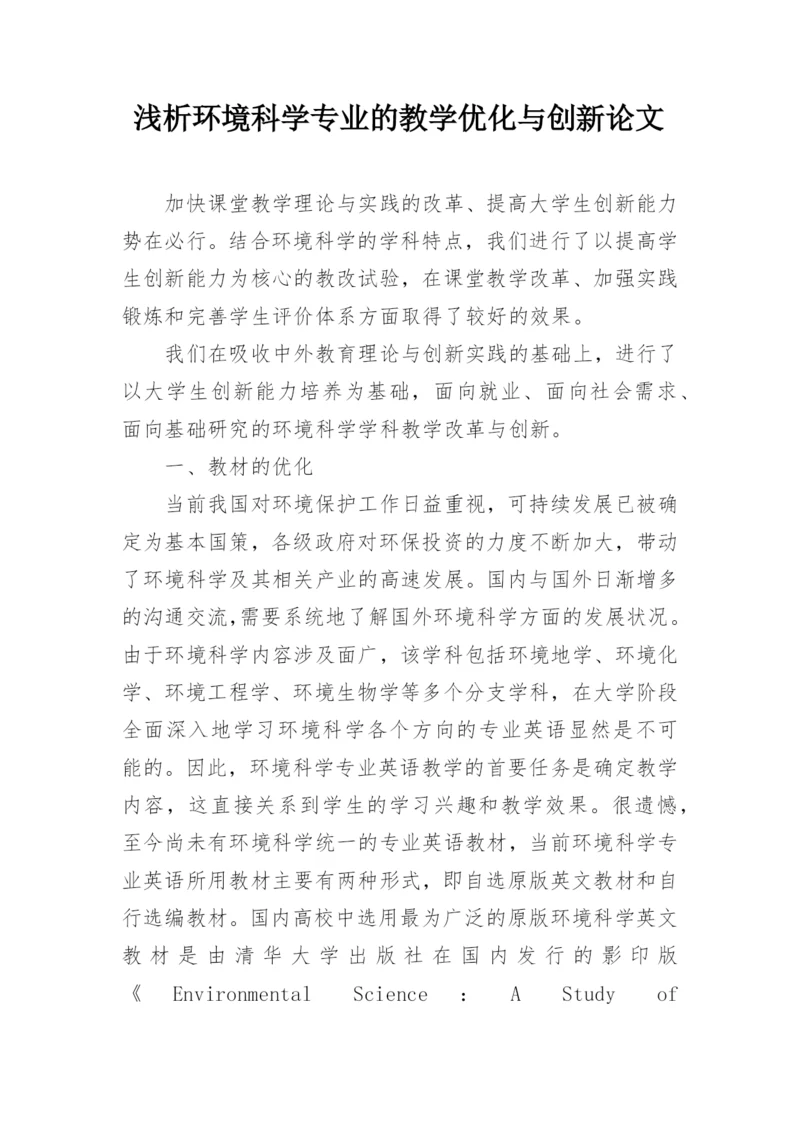 浅析环境科学专业的教学优化与创新论文

加快课堂教学理论与实践的改革、提高大学生创新能力势在必行。结合环境科学的学科特点，我们进行了以提高学生创新能力为核心的教改试验，在课堂教学改革、加强实践锻炼和完善学生评价体系方面取得了较好的效果。

我们在吸收中外教育理论与创新实践的基础上，进行了以大学生创新能力培养为基础，面向就业、面向社会需求、面向基础研究的环境科学学科教学改革与创新。

一、教材的优化

当前我国对环境保护工作日益重视，可持续发展已被确定为基本国策，各级政府对环保投资的力度不断加大，带动了环境科学及其相关产业的高速发展。国内与国外日渐增多的沟通交流,需要系统地了解国外环境科学方面的发展状况。由于环境科学内容涉及面广，该学科包括环境地学、环境化学、环境工程学、环境生物学等多个分支学科，在大学阶段全面深入地学习环境科学各个方向的专业英语显然是不可能的。因此，环境科学专业英语教学的首要任务是确定教学内容，这直接关系到学生的学习兴趣和教学效果。很遗憾，至今尚未有环境科学统一的专业英语教材，当前环境科学专业英语所用教材主要有两种形式，即自选原版英文教材和自行选编教材。国内高校中选用最为广泛的原版环境科学英文教材是由清华大学出版社在国内发行的影印版《 Environmental Science : A Study of